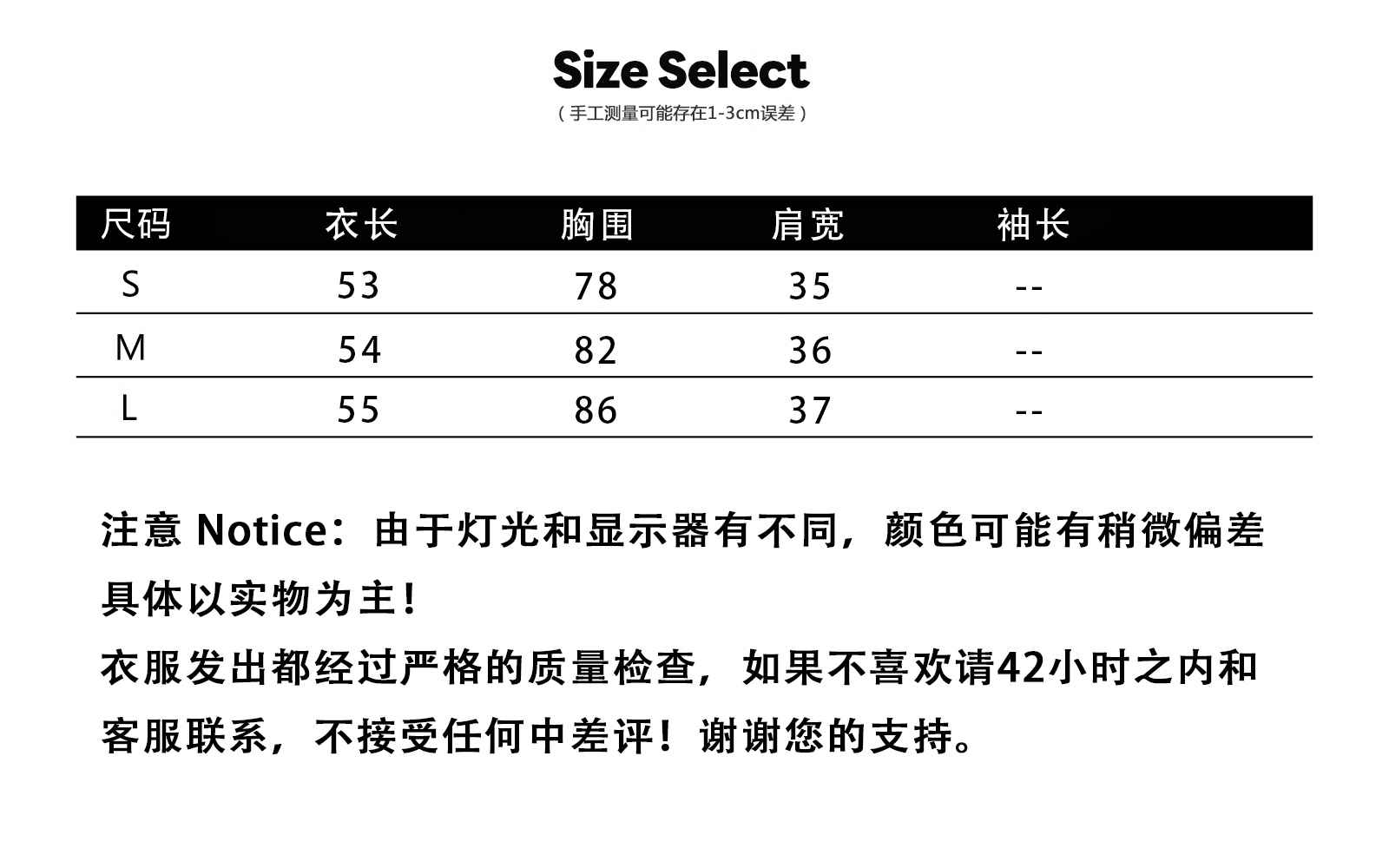 Size Select

（手工测量可能存在1-3cm误差）

| 尺码 | 衣长 | 胸围 | 肩宽 | 袖长 |
|---|---|---|---|---|
| S | 53 | 78 | 35 | -- |
| M | 54 | 82 | 36 | -- |
| L | 55 | 86 | 37 | -- |

注意 Notice：由于灯光和显示器有不同，颜色可能有稍微偏差具体以实物为主！

衣服发出都经过严格的质量检查，如果不喜欢请42小时之内和客服联系，不接受任何中差评！谢谢您的支持。